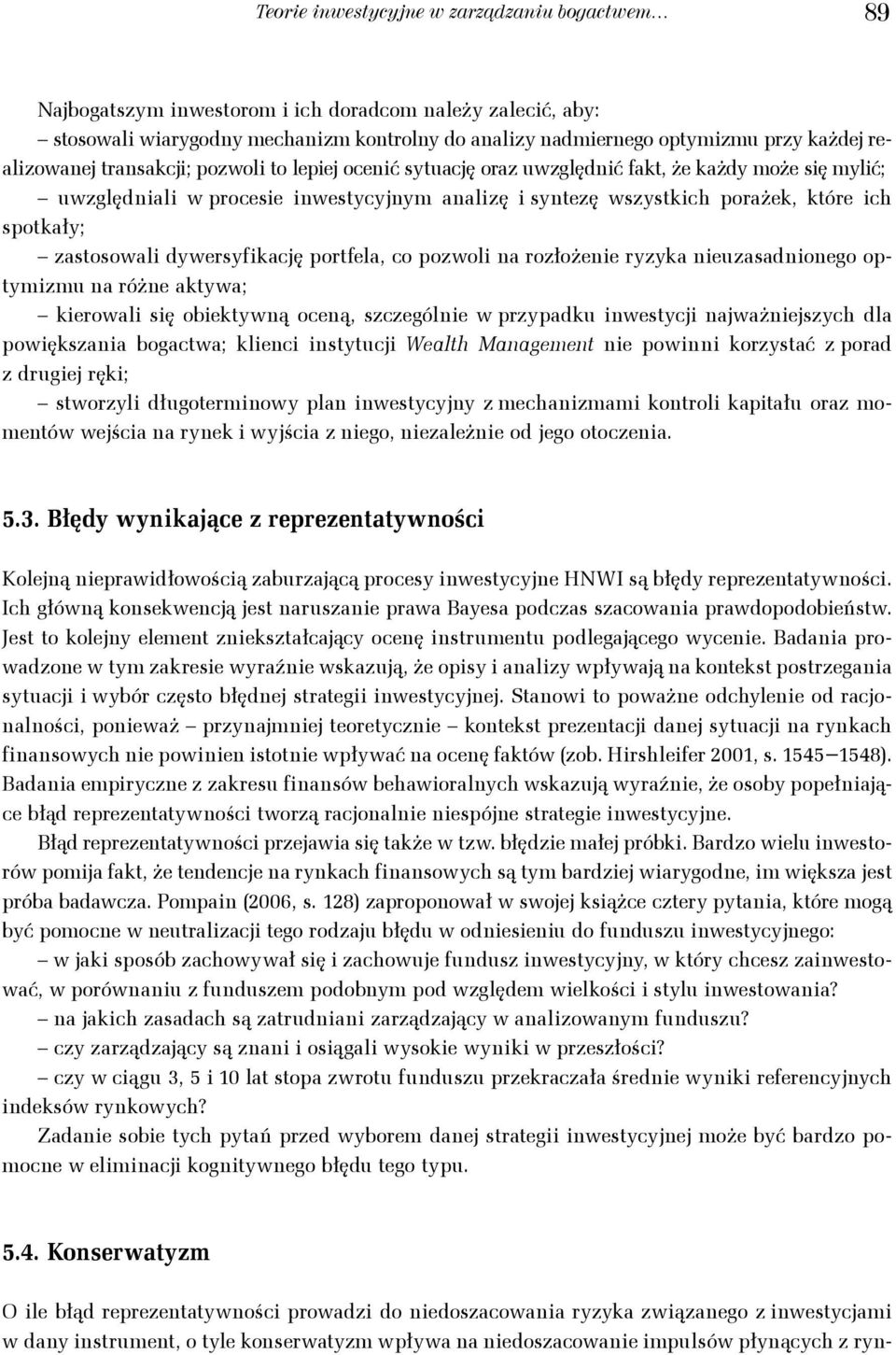 Teorie inwestycyjne w zarządzaniu bogactwem… 89

Najbogatszym inwestorom i ich doradcom należy zalecić, aby:
– stosowali wiarygodny mechanizm kontrolny do analizy nadmiernego optymizmu przy każdej realizowanej transakcji; pozwoli to lepiej ocenić sytuację oraz uwzględnić fakt, że każdy może się mylić;
– uwzględniali w procesie inwestycyjnym analizę i syntezę wszystkich porażek, które ich spotkały;
– zastosowali dywersyfikację portfela, co pozwoli na rozłożenie ryzyka nieuzasadnionego optymizmu na różne aktywa;
– kierowali się obiektywną oceną, szczególnie w przypadku inwestycji najważniejszych dla powiększania bogactwa; klienci instytucji Wealth Management nie powinni korzystać z porad z drugiej ręki;
– stworzyli długoterminowy plan inwestycyjny z mechanizmami kontroli kapitału oraz momentów wejścia na rynek i wyjścia z niego, niezależnie od jego otoczenia.

5.3. Błędy wynikające z reprezentatywności

Kolejną nieprawidłowością zaburzającą procesy inwestycyjne HNWI są błędy reprezentatywności. Ich główną konsekwencją jest naruszanie prawa Bayesa podczas szacowania prawdopodobieństw. Jest to kolejny element zniekształcający ocenę instrumentu podlegającego wycenie. Badania prowadzone w tym zakresie wyraźnie wskazują, że opisy i analizy wpływają na kontekst postrzegania sytuacji i wybór często błędnej strategii inwestycyjnej. Stanowi to poważne odchylenie od racjonalności, ponieważ – przynajmniej teoretycznie – kontekst prezentacji danej sytuacji na rynkach finansowych nie powinien istotnie wpływać na ocenę faktów (zob. Hirshleifer 2001, s. 1545–1548). Badania empiryczne z zakresu finansów behawioralnych wskazują wyraźnie, że osoby popełniające błąd reprezentatywności tworzą racjonalnie niespójne strategie inwestycyjne.
Błąd reprezentatywności przejawia się także w tzw. błędzie małej próbki. Bardzo wielu inwestorów pomija fakt, że tendencje na rynkach finansowych są tym bardziej wiarygodne, im większa jest próba badawcza. Pompain (2006, s. 128) zaproponował w swojej książce cztery pytania, które mogą być pomocne w neutralizacji tego rodzaju błędu w odniesieniu do funduszu inwestycyjnego:
– w jaki sposób zachowywał się i zachowuje fundusz inwestycyjny, w który chcesz zainwestować, w porównaniu z funduszem podobnym pod względem wielkości i stylu inwestowania?
– na jakich zasadach są zatrudniani zarządzający w analizowanym funduszu?
– czy zarządzający są znani i osiągali wysokie wyniki w przeszłości?
– czy w ciągu 3, 5 i 10 lat stopa zwrotu funduszu przekraczała średnie wyniki referencyjnych indeksów rynkowych?
Zadanie sobie tych pytań przed wyborem danej strategii inwestycyjnej może być bardzo pomocne w eliminacji kognitywnego błędu tego typu.

5.4. Konserwatyzm

O ile błąd reprezentatywności prowadzi do niedoszacowania ryzyka związanego z inwestycjami w dany instrument, o tyle konserwatyzm wpływa na niedoszacowanie impulsów płynących z ryn-